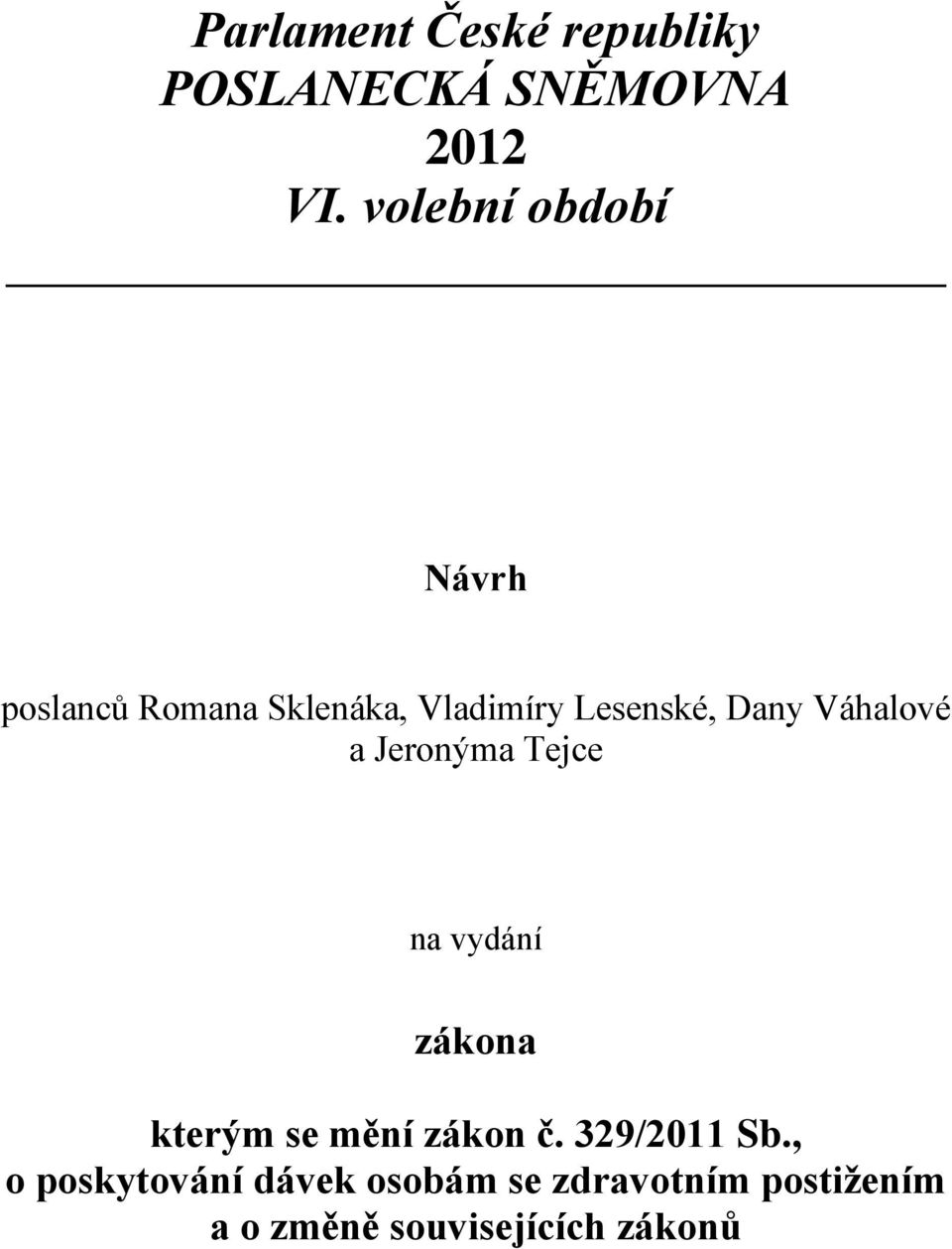 Parlament České republiky
POSLANECKÁ SNĚMOVNA
2012
VI. volební období

Návrh

poslanců Romana Sklenáka, Vladimíry Lesenské, Dany Váhalové a Jeronýma Tejce

na vydání

zákona

kterým se mění zákon č. 329/2011 Sb., o poskytování dávek osobám se zdravotním postižením a o změně souvisejících zákonů